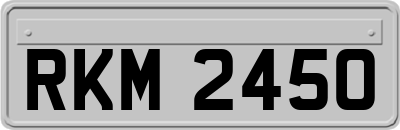 RKM 2450